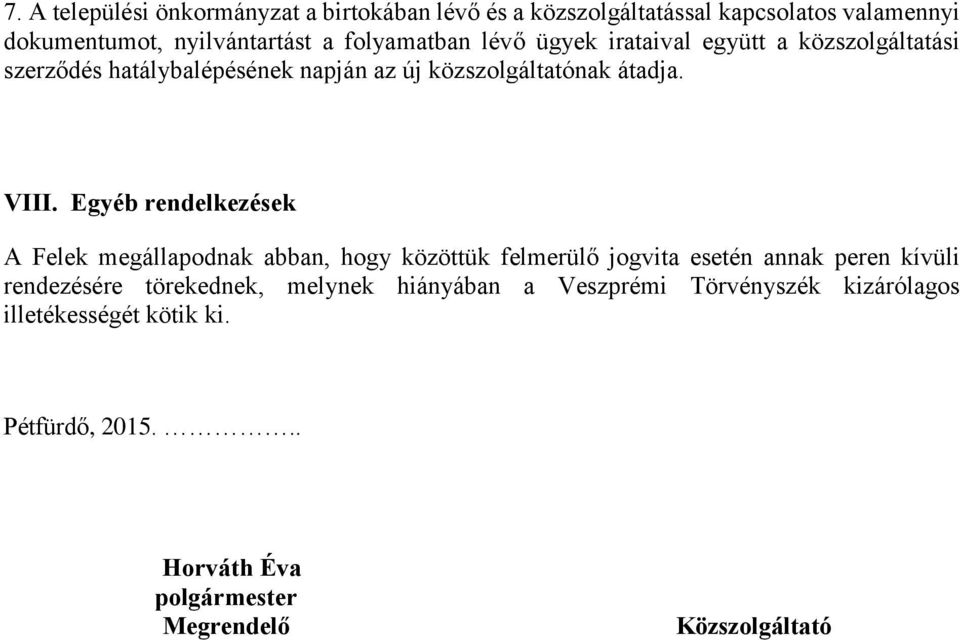 7. A települési önkormányzat a birtokában lévő és a közszolgáltatással kapcsolatos valamennyi dokumentumot, nyilvántartást a folyamatban lévő ügyek irataival együtt a közszolgáltatási szerződés hatálybalépésének napján az új közszolgáltatónak átadja.

VIII. Egyéb rendelkezések

A Felek megállapodnak abban, hogy közöttük felmerülő jogvita esetén annak peren kívüli rendezésére törekednek, melynek hiányában a Veszprémi Törvényszék kizárólagos illetékességét kötik ki.

Pétfürdő, 2015. ……………..

Horváth Éva
polgármester
Megrendelő

Közszolgáltató